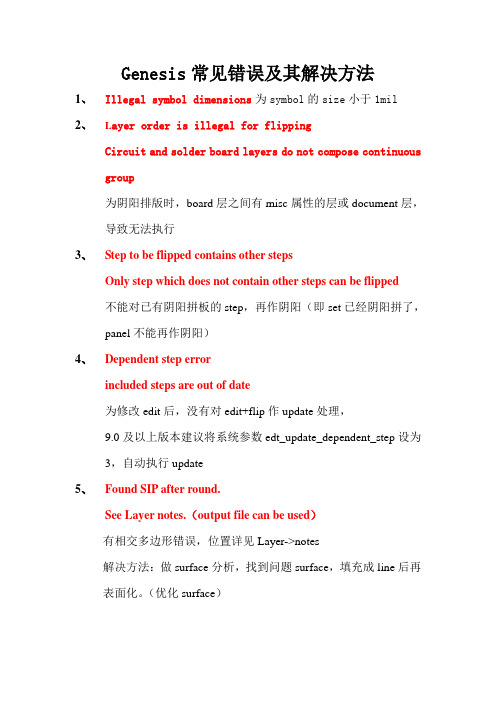 Genesis 常见错误及其解决方法

1、 Illegal symbol dimensions 为 symbol 的 size 小于 1mil

2、 Layer order is illegal for flipping

Circuit and solder board layers do not compose continuous group

为阴阳排版时，board 层之间有 misc 属性的层或 document 层，导致无法执行

3、 Step to be flipped contains other steps

Only step which does not contain other steps can be flipped

不能对已有阴阳拼板的 step，再作阴阳（即 set 已经阴阳拼了，panel 不能再作阴阳）

4、 Dependent step error

included steps are out of date

为修改 edit 后，没有对 edit+flip 作 update 处理，

9.0 及以上版本建议将系统参数 edt_update_dependent_step 设为 3，自动执行 update

5、 Found SIP after round.

See Layer notes.（output file can be used）

有相交多边形错误，位置详见 Layer->notes

解决方法：做 surface 分析，找到问题 surface，填充成 line 后再表面化。（优化 surface）